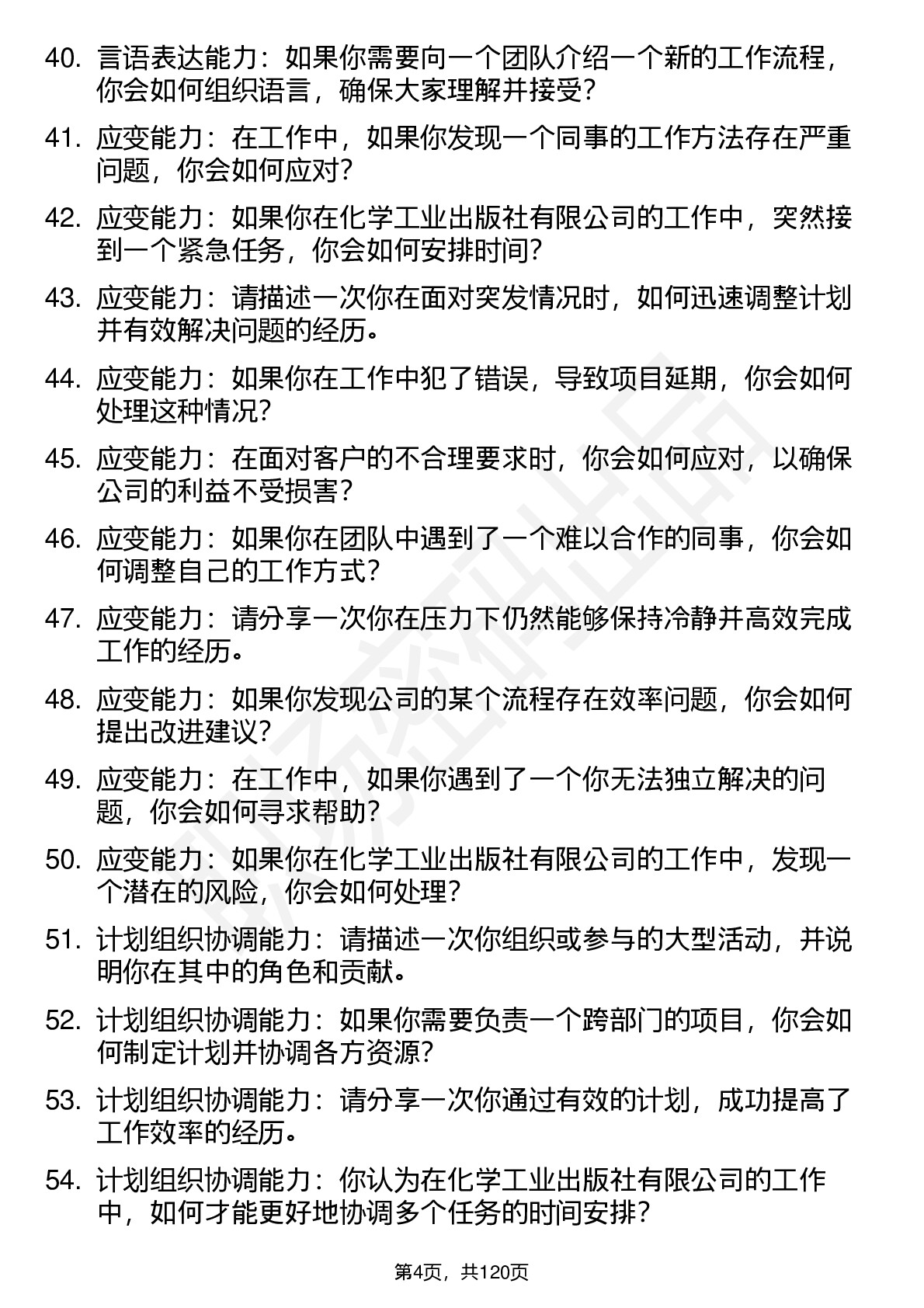 40. 言语表达能力：如果你需要向一个团队介绍一个新的工作流程，你会如何组织语言，确保大家理解并接受？

41. 应变能力：在工作中，如果你发现一个同事的工作方法存在严重问题，你会如何应对？

42. 应变能力：如果你在化学工业出版社有限公司的工作中，突然接到一个紧急任务，你会如何安排时间？

43. 应变能力：请描述一次你在面对突发情况时，如何迅速调整计划并有效解决问题的经历。

44. 应变能力：如果你在工作中犯了错误，导致项目延期，你会如何处理这种情况？

45. 应变能力：在面对客户的不合理要求时，你会如何应对，以确保公司的利益不受损害？

46. 应变能力：如果你在团队中遇到了一个难以合作的同事，你会如何调整自己的工作方式？

47. 应变能力：请分享一次你在压力下仍然能够保持冷静并高效完成工作的经历。

48. 应变能力：如果你发现公司的某个流程存在效率问题，你会如何提出改进建议？

49. 应变能力：在工作中，如果你遇到了一个你无法独立解决的问题，你会如何寻求帮助？

50. 应变能力：如果你在化学工业出版社有限公司的工作中，发现一个潜在的风险，你会如何处理？

51. 计划组织协调能力：请描述一次你组织或参与的大型活动，并说明你在其中的角色和贡献。

52. 计划组织协调能力：如果你需要负责一个跨部门的项目，你会如何制定计划并协调各方资源？

53. 计划组织协调能力：请分享一次你通过有效的计划，成功提高了工作效率的经历。

54. 计划组织协调能力：你认为在化学工业出版社有限公司的工作中，如何才能更好地协调多个任务的时间安排？

第4页，共120页